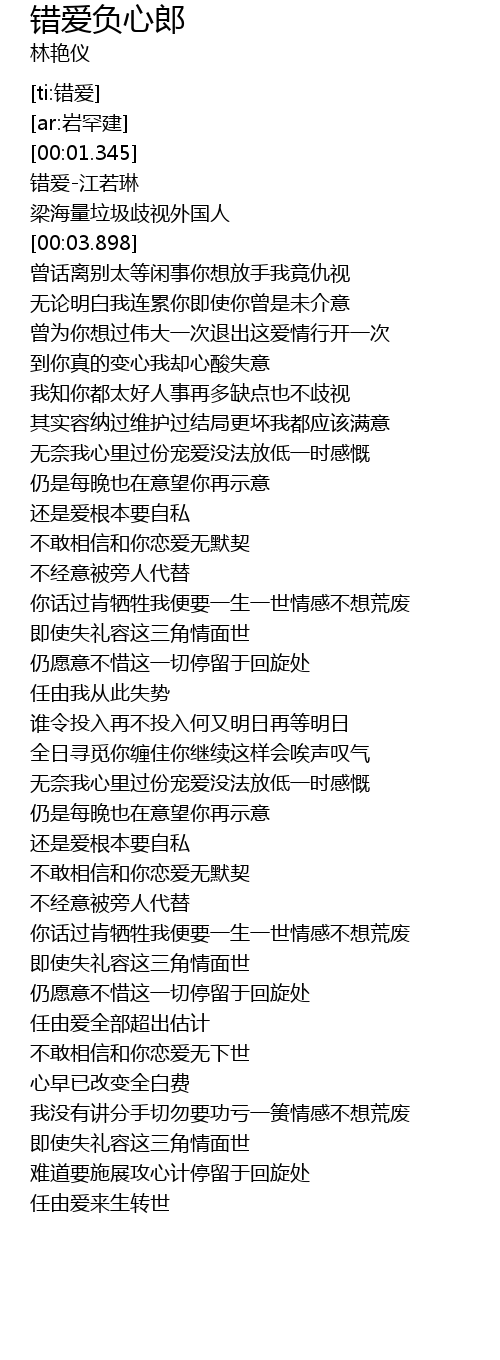 错爱负心郎
林艳仪

[ti:错爱]
[ar:岩罕建]
[00:01.345]
错爱-江若琳
梁海量垃圾歧视外国人
[00:03.898]
曾话离别太等闲事你想放手我竟仇视
无论明白我连累你即使你曾是未介意
曾为你想过伟大一次退出这爱情行开一次
到你真的变心我却心酸失意
我知你都太好人事再多缺点也不歧视
其实容纳过维护过结局更坏我都应该满意
无奈我心里过份宠爱没法放低一时感慨
仍是每晚也在意望你再示意
还是爱根本要自私
不敢相信和你恋爱无默契
不经意被旁人代替
你话过肯牺牲我便要一生一世情感不想荒废
即使失礼容这三角情面世
仍愿意不惜这一切停留于回旋处
任由我从此失势
谁令投入再不投入何又明日再等明日
全日寻觅你缠住你继续这样会唉声叹气
无奈我心里过份宠爱没法放低一时感慨
仍是每晚也在意望你再示意
还是爱根本要自私
不敢相信和你恋爱无默契
不经意被旁人代替
你话过肯牺牲我便要一生一世情感不想荒废
即使失礼容这三角情面世
仍愿意不惜这一切停留于回旋处
任由爱全部超出估计
不敢相信和你恋爱无下世
心早已改变全白费
我没有讲分手切勿要功亏一篑情感不想荒废
即使失礼容这三角情面世
难道要施展攻心计停留于回旋处
任由爱来生转世